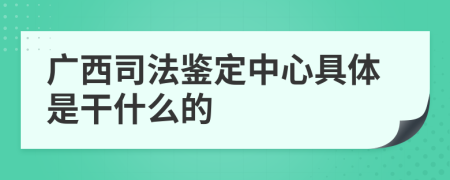 广西司法鉴定中心具体是干什么的